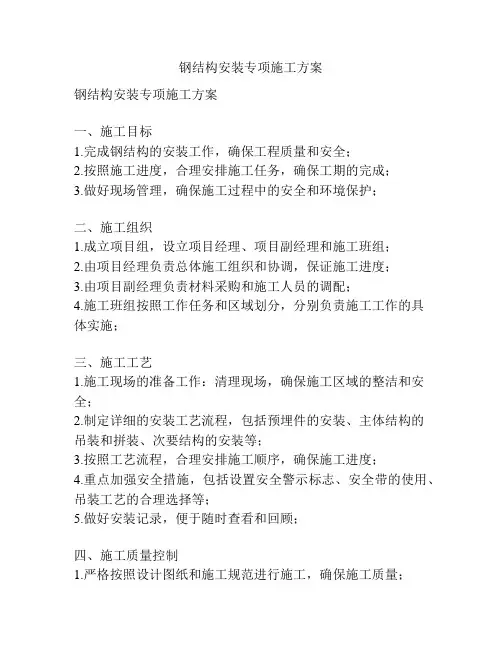 钢结构安装专项施工方案

钢结构安装专项施工方案

一、施工目标
1.完成钢结构的安装工作，确保工程质量和安全；
2.按照施工进度，合理安排施工任务，确保工期的完成；
3.做好现场管理，确保施工过程中的安全和环境保护；

二、施工组织
1.成立项目组，设立项目经理、项目副经理和施工班组；
2.由项目经理负责总体施工组织和协调，保证施工进度；
3.由项目副经理负责材料采购和施工人员的调配；
4.施工班组按照工作任务和区域划分，分别负责施工工作的具体实施；

三、施工工艺
1.施工现场的准备工作：清理现场，确保施工区域的整洁和安全；
2.制定详细的安装工艺流程，包括预埋件的安装、主体结构的吊装和拼装、次要结构的安装等；
3.按照工艺流程，合理安排施工顺序，确保施工进度；
4.重点加强安全措施，包括设置安全警示标志、安全带的使用、吊装工艺的合理选择等；
5.做好安装记录，便于随时查看和回顾；

四、施工质量控制
1.严格按照设计图纸和施工规范进行施工，确保施工质量；